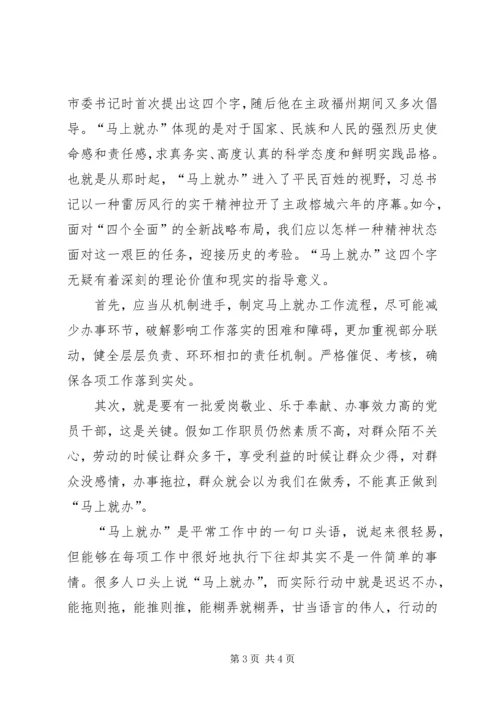 市委书记时首次提出这四个字，随后他在主政福州期间又多次倡导。“马上就办”体现的是对于国家、民族和人民的强烈历史使命感和责任感，求真务实、高度认真的科学态度和鲜明实践品格。也就是从那时起，“马上就办”进入了平民百姓的视野，习总书记以一种雷厉风行的实干精神拉开了主政榕城六年的序幕。如今，面对“四个全面”的全新战略布局，我们应以怎样一种精神状态面对这一艰巨的任务，迎接历史的考验。“马上就办”这四个字无疑有着深刻的理论价值和现实的指导意义。

首先，应当从机制进手，制定马上就办工作流程，尽可能减少办事环节，破解影响工作落实的困难和障碍，更加重视部分联动，健全层层负责、环环相扣的责任机制。严格催促、考核，确保各项工作落到实处。

其次，就是要有一批爱岗敬业、乐于奉献、办事效力高的党员干部，这是关键。假如工作职员仍然素质不高，对群众陌不关心，劳动的时候让群众多干，享受利益的时候让群众少得，对群众没感情，办事拖拉，群众就会以为我们在做秀，不能真正做到“马上就办”。

“马上就办”是平常工作中的一句口头语，说起来很轻易，但能够在每项工作中很好地执行下往却其实不是一件简单的事情。很多人口头上说“马上就办”，而实际行动中就是迟迟不办，能拖则拖，能推则推，能糊弄就糊弄，甘当语言的伟人，行动的

第 3 页 共 4 页